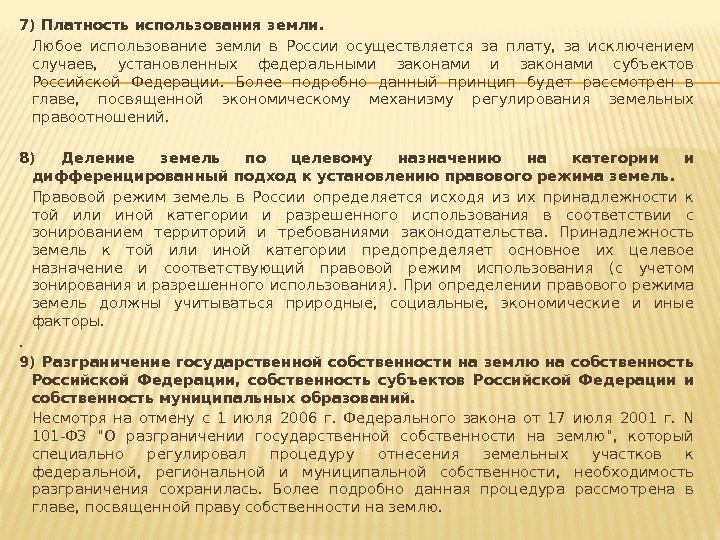 7) Платность использования земли.

Любое использование земли в России осуществляется за плату, за исключением случаев, установленных федеральными законами и законами субъектов Российской Федерации. Более подробно данный принцип будет рассмотрен в главе, посвященной экономическому механизму регулирования земельных правоотношений.

8) Деление земель по целевому назначению на категории и дифференцированный подход к установлению правового режима земель.

Правовой режим земель в России определяется исходя из их принадлежности к той или иной категории и разрешенного использования в соответствии с зонированием территорий и требованиями законодательства. Принадлежность земель к той или иной категории предопределяет основное их целевое назначение и соответствующий правовой режим использования (с учетом зонирования и разрешенного использования). При определении правового режима земель должны учитываться природные, социальные, экономические и иные факторы.

.

9) Разграничение государственной собственности на землю на собственность Российской Федерации, собственность субъектов Российской Федерации и собственность муниципальных образований.

Несмотря на отмену с 1 июля 2006 г. Федерального закона от 17 июля 2001 г. N 101-ФЗ "О разграничении государственной собственности на землю", который специально регулировал процедуру отнесения земельных участков к федеральной, региональной и муниципальной собственности, необходимость разграничения сохранилась. Более подробно данная процедура рассмотрена в главе, посвященной праву собственности на землю.